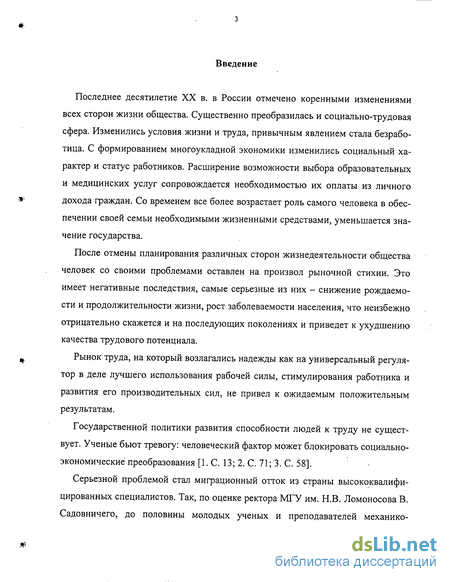 3

Введение

Последнее десятилетие XX в. в России отмечено коренными изменениями всех сторон жизни общества. Существенно преобразилась и социально-трудовая сфера. Изменились условия жизни и труда, привычным явлением стала безработица. С формированием многоукладной экономики изменились социальный характер и статус работников. Расширение возможности выбора образовательных и медицинских услуг сопровождается необходимостью их оплаты из личного дохода граждан. Со временем все более возрастает роль самого человека в обеспечении своей семьи необходимыми жизненными средствами, уменьшается значение государства.

После отмены планирования различных сторон жизнедеятельности общества человек со своими проблемами оставлен на произвол рыночной стихии. Это имеет негативные последствия, самые серьезные из них – снижение рождаемости и продолжительности жизни, рост заболеваемости населения, что неизбежно отрицательно скажется и на последующих поколениях и приведет к ухудшению качества трудового потенциала.

Рынок труда, на который возлагались надежды как на универсальный регулятор в деле лучшего использования рабочей силы, стимулирования работника и развития его производительных сил, не привел к ожидаемым положительным результатам.

Государственной политики развития способности людей к труду не существует. Ученые бьют тревогу: человеческий фактор может блокировать социально-экономические преобразования [1. С. 13; 2. С. 71; 3. С. 58].

Серьезной проблемой стал миграционный отток из страны высококвалифицированных специалистов. Так, по оценке ректора МГУ им. Н.В. Ломоносова В. Садовничего, до половины молодых ученых и преподавателей механико-

dsLib.net
библиотека диссертаций